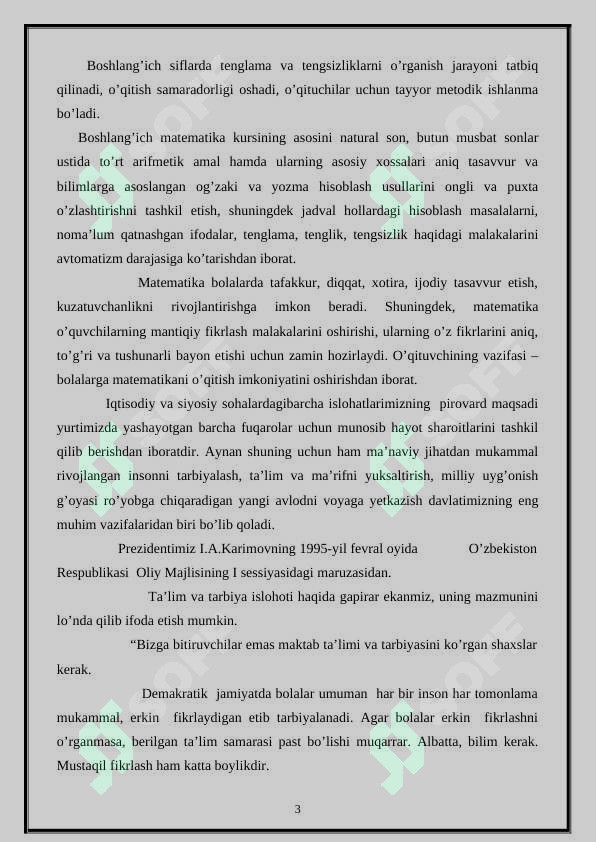 Boshlang’ich siflarda tenglama va tengsizliklarni o’rganish jarayoni tatbiq qilinadi, o’qitish samaradorligi oshadi, o’qituchilar uchun tayyor metodik ishlanma bo’ladi.

Boshlang’ich matematika kursining asosini natural son, butun musbat sonlar ustida to’rt arifmetik amal hamda ularning asosiy xossalari aniq tasavvur va bilimlarga asoslangan og’zaki va yozma hisoblash usullarini ongli va puxta o’zlashtirishni tashkil etish, shuningdek jadval hollardagi hisoblash masalalarni, noma’lum qatnashgan ifodalar, tenglama, tenglik, tengsizlik haqidagi malakalarini avtomatizm darajasiga ko’tarishdan iborat.

Matematika bolalarda tafakkur, diqqat, xotira, ijodiy tasavvur etish, kuzatuvchanlikni rivojlantirishga imkon beradi. Shuningdek, matematika o’quvchilarning mantiqiy fikrlash malakalarini oshirishi, ularning o’z fikrlarini aniq, to’g’ri va tushunarli bayon etishi uchun zamin hozirlaydi. O’qituvchining vazifasi – bolalarga matematikani o’qitish imkoniyatini oshirishdan iborat.

Iqtisodiy va siyosiy sohalardagibarcha islohatlarimizning pirovard maqsadi yurtimizda yashayotgan barcha fuqarolar uchun munosib hayot sharoitlarini tashkil qilib berishdan iboratdir. Aynan shuning uchun ham ma’naviy jihatdan mukammal rivojlangan insonni tarbiyalash, ta’lim va ma’rifni yuksaltirish, milliy uyg’onish g’oyasi ro’yobga chiqaradigan yangi avlodni voyaga yetkazish davlatimizning eng muhim vazifalaridan biri bo’lib qoladi.

Prezidentimiz I.A.Karimovning 1995-yil fevral oyida O’zbekiston Respublikasi Oliy Majlisining I sessiyasidagi maruzasidan.

Ta’lim va tarbiya islohoti haqida gapirar ekanmiz, uning mazmunini lo’nda qilib ifoda etish mumkin.

“Bizga bitiruvchilar emas maktab ta’limi va tarbiyasini ko’rgan shaxslar kerak.

Demakratik jamiyatda bolalar umuman har bir inson har tomonlama mukammal, erkin fikrlaydigan etib tarbiyalanadi. Agar bolalar erkin fikrlashni o’rganmasa, berilgan ta’lim samarasi past bo’lishi muqarrar. Albatta, bilim kerak. Mustaqil fikrlash ham katta boylikdir.

3